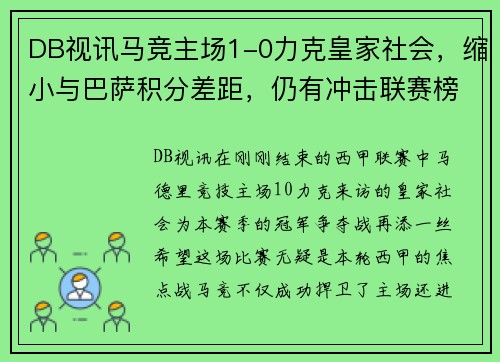 DB视讯马竞主场1-0力克皇家社会，缩小与巴萨积分差距，仍有冲击联赛榜

DB视讯在刚刚结束的西甲联赛中马德里竞技主场10力克来访的皇家社会为本赛季的冠军争夺战再添一丝希望这场比赛无疑是本轮西甲的焦点战马竞不仅成功捍卫了主场还进